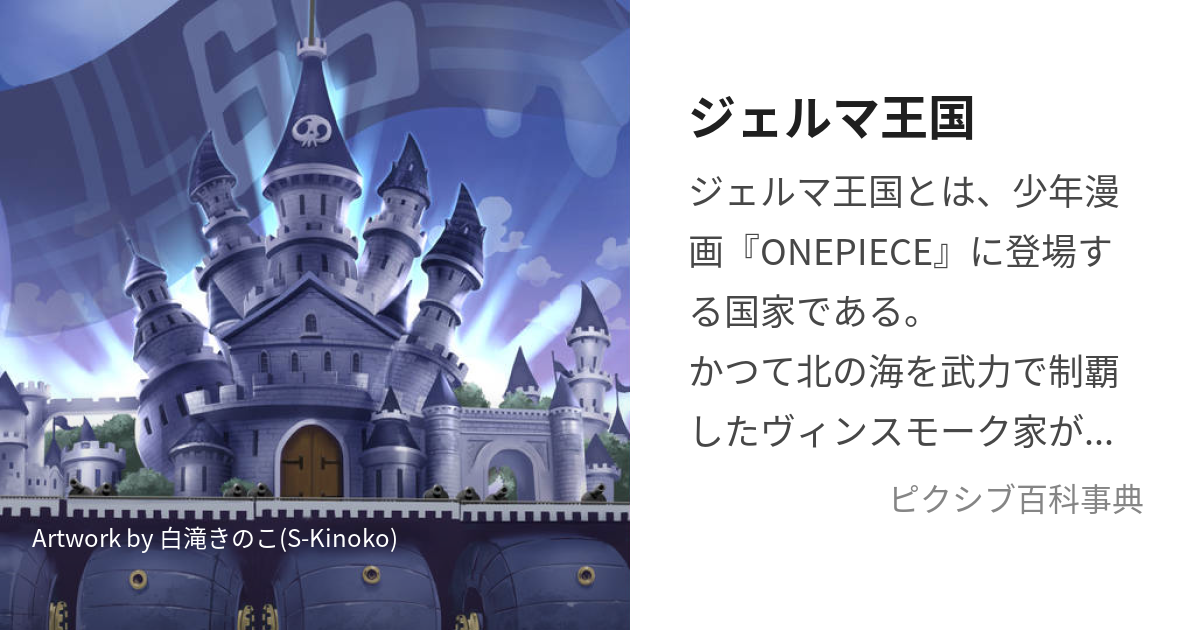 Artwork by 白滝きのこ(S-Kinoko)

ジェルマ王国

ジェルマ王国とは、少年漫画『ONEPIECE』に登場する国家である。
かつて北の海を武力で制覇したヴィンスモーク家が...

ピクシブ百科事典